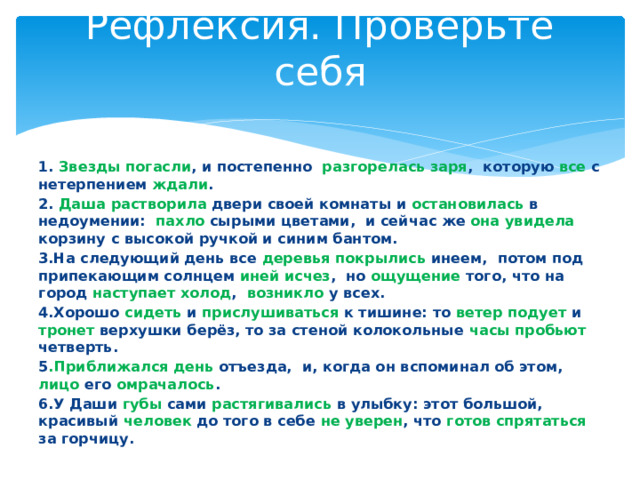 Рефлексия. Проверьте себя

1. Звезды погасли, и постепенно разгорелась заря, которую все с нетерпением ждали.

2. Даша растворила двери своей комнаты и остановилась в недоумении: пахло сырыми цветами, и сейчас же она увидела корзину с высокой ручкой и синим бантом.

3.На следующий день все деревья покрылись инеем, потом под припекающим солнцем иней исчез, но ощущение того, что на город наступает холод, возникло у всех.

4.Хорошо сидеть и прислушиваться к тишине: то ветер подует и тронет верхушки берёз, то за стеной колокольные часы пробьют четверть.

5.Приближался день отъезда, и, когда он вспоминал об этом, лицо его омрачалось.

6.У Даши губы сами растягивались в улыбку: этот большой, красивый человек до того в себе не уверен, что готов спрятаться за горчицу.